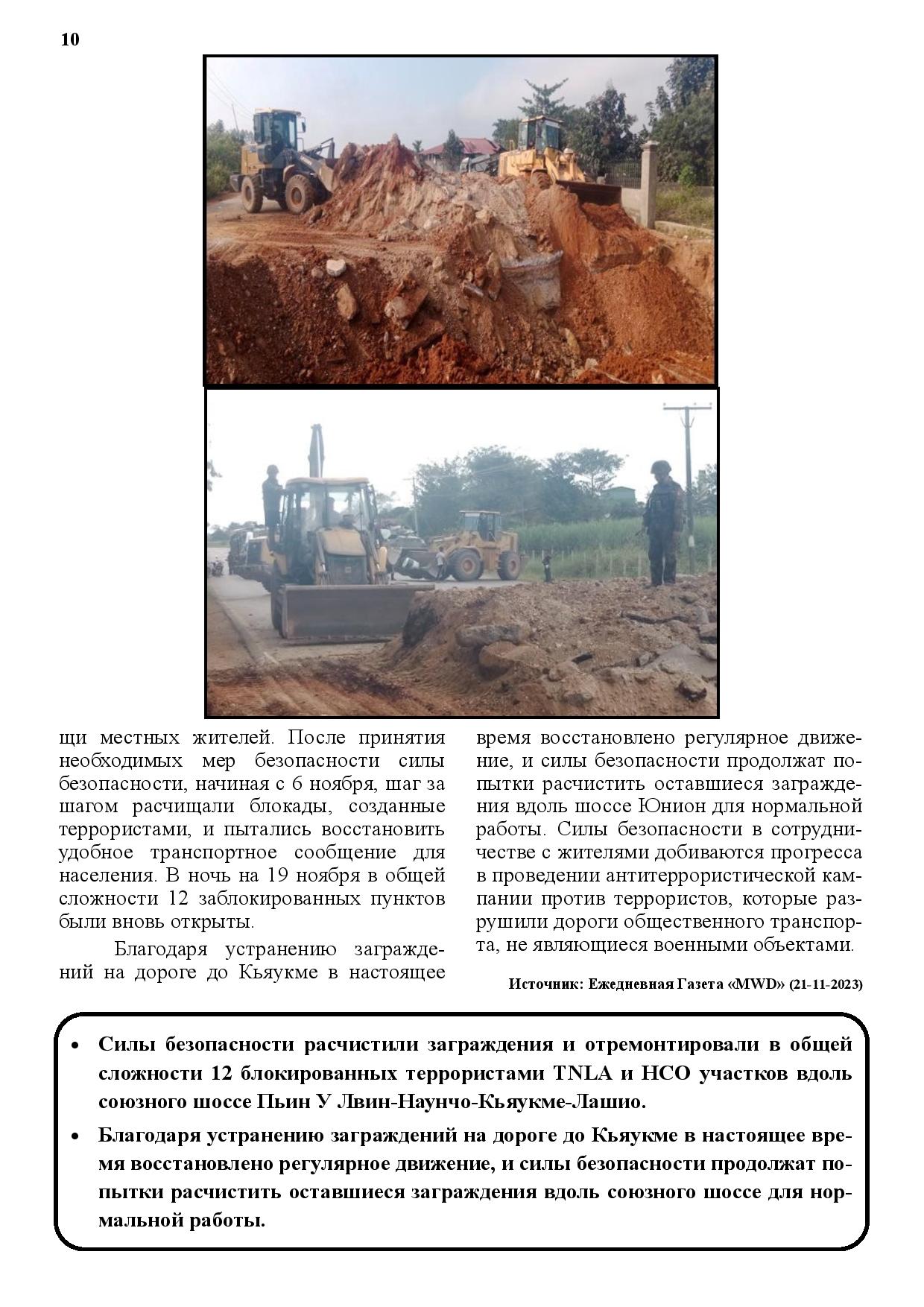 10

щи местных жителей. После принятия необходимых мер безопасности силы безопасности, начиная с 6 ноября, шаг за шагом расчищали блокады, созданные террористами, и пытались восстановить удобное транспортное сообщение для населения. В ночь на 19 ноября в общей сложности 12 заблокированных пунктов были вновь открыты.

Благодаря устранению заграждений на дороге до Кьяукме в настоящее время восстановлено регулярное движение, и силы безопасности продолжат попытки расчистить оставшиеся заграждения вдоль шоссе Юнион для нормальной работы. Силы безопасности в сотрудничестве с жителями добиваются прогресса в проведении антитеррористической кампании против террористов, которые разрушили дороги общественного транспорта, не являющиеся военными объектами.

Источник: Ежедневная Газета «MWD» (21-11-2023)

• Силы безопасности расчистили заграждения и отремонтировали в общей сложности 12 блокированных террористами TNLA и НСО участков вдоль союзного шоссе Пьин У Лвин-Наунчо-Кьяукме-Лашио.
• Благодаря устранению заграждений на дороге до Кьяукме в настоящее время восстановлено регулярное движение, и силы безопасности продолжат попытки расчистить оставшиеся заграждения вдоль союзного шоссе для нормальной работы.